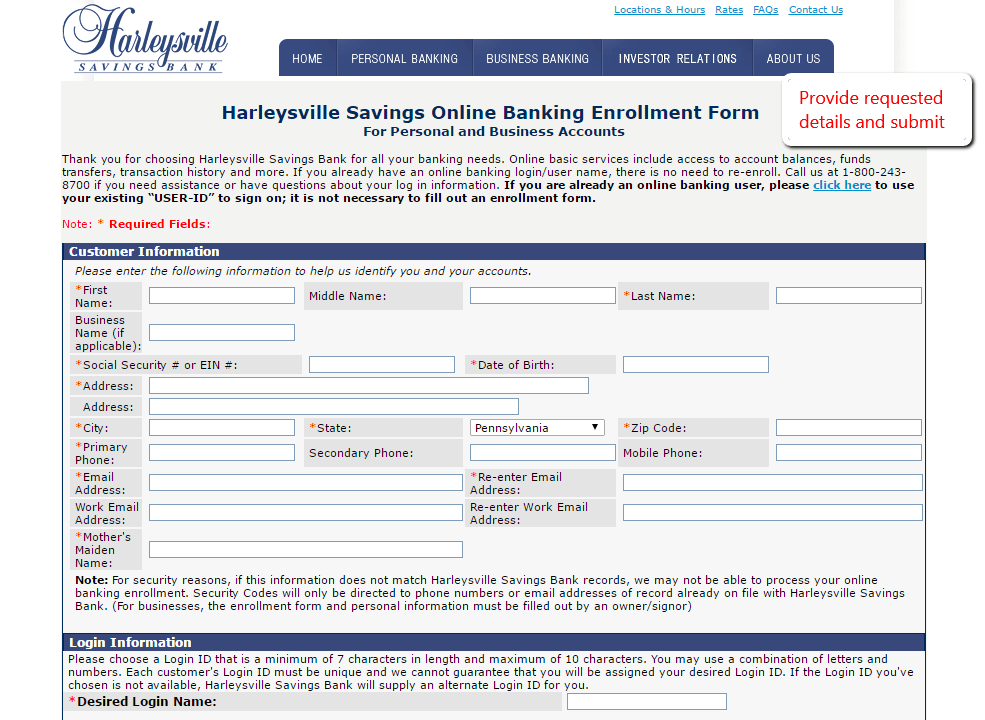 Harleysville
SAVINGS BANK

Locations & Hours Rates FAQs Contact Us

HOME PERSONAL BANKING BUSINESS BANKING INVESTOR RELATIONS ABOUT US

Provide requested details and submit

Harleysville Savings Online Banking Enrollment Form
For Personal and Business Accounts

Thank you for choosing Harleysville Savings Bank for all your banking needs. Online basic services include access to account balances, funds transfers, transaction history and more. If you already have an online banking login/user name, there is no need to re-enroll. Call us at 1-800-243-8700 if you need assistance or have questions about your log in information. If you are already an online banking user, please click here to use your existing "USER-ID" to sign on; it is not necessary to fill out an enrollment form.

Note: * Required Fields:

Customer Information
Please enter the following information to help us identify you and your accounts.

*First Name: Middle Name: *Last Name:
Business Name (if applicable):
*Social Security # or EIN #: *Date of Birth:
*Address:
Address:
*City: *State: Pennsylvania *Zip Code:
*Primary Phone: Secondary Phone: Mobile Phone:
*Email Address: *Re-enter Email Address:
Work Email Address: Re-enter Work Email Address:
*Mother's Maiden Name:

Note: For security reasons, if this information does not match Harleysville Savings Bank records, we may not be able to process your online banking enrollment. Security Codes will only be directed to phone numbers or email addresses of record already on file with Harleysville Savings Bank. (For businesses, the enrollment form and personal information must be filled out by an owner/signor)

Login Information
Please choose a Login ID that is a minimum of 7 characters in length and maximum of 10 characters. You may use a combination of letters and numbers. Each customer's Login ID must be unique and we cannot guarantee that you will be assigned your desired Login ID. If the Login ID you've chosen is not available, Harleysville Savings Bank will supply an alternate Login ID for you.
*Desired Login Name: